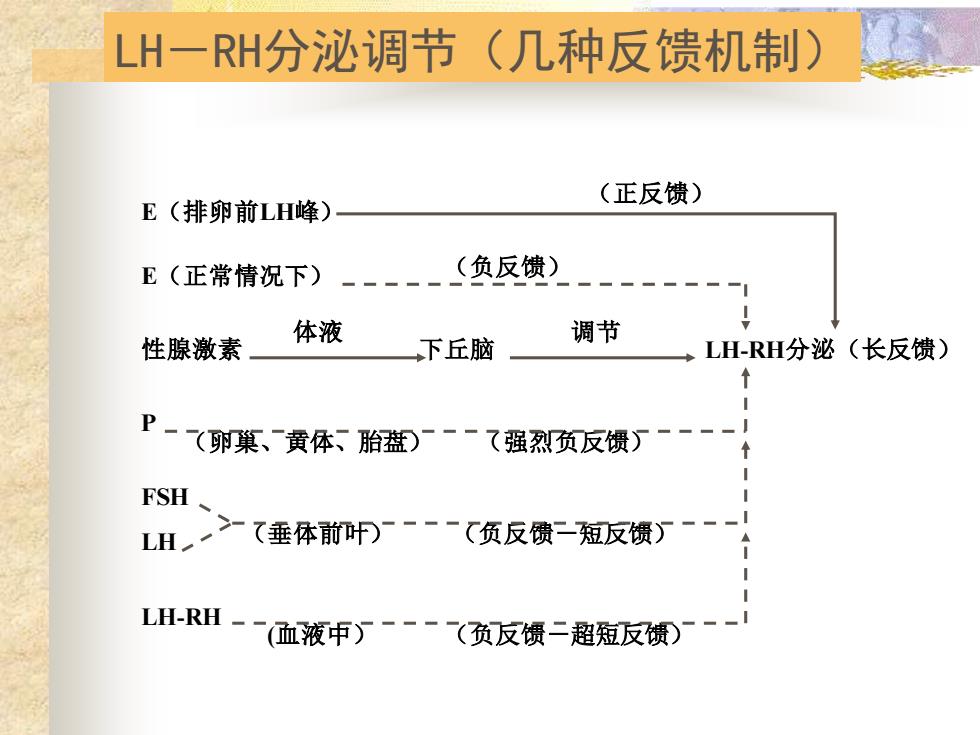 LH－RH分泌调节（几种反馈机制）

E（排卵前LH峰）

（正反馈）

E（正常情况下）

（负反馈）

性腺激素

体液

下丘脑

调节

LH-RH分泌（长反馈）

P

（卵巢、黄体、胎盘）

（强烈负反馈）

FSH

LH

（垂体前叶）

（负反馈－短反馈）

LH-RH

(血液中）

（负反馈－超短反馈）